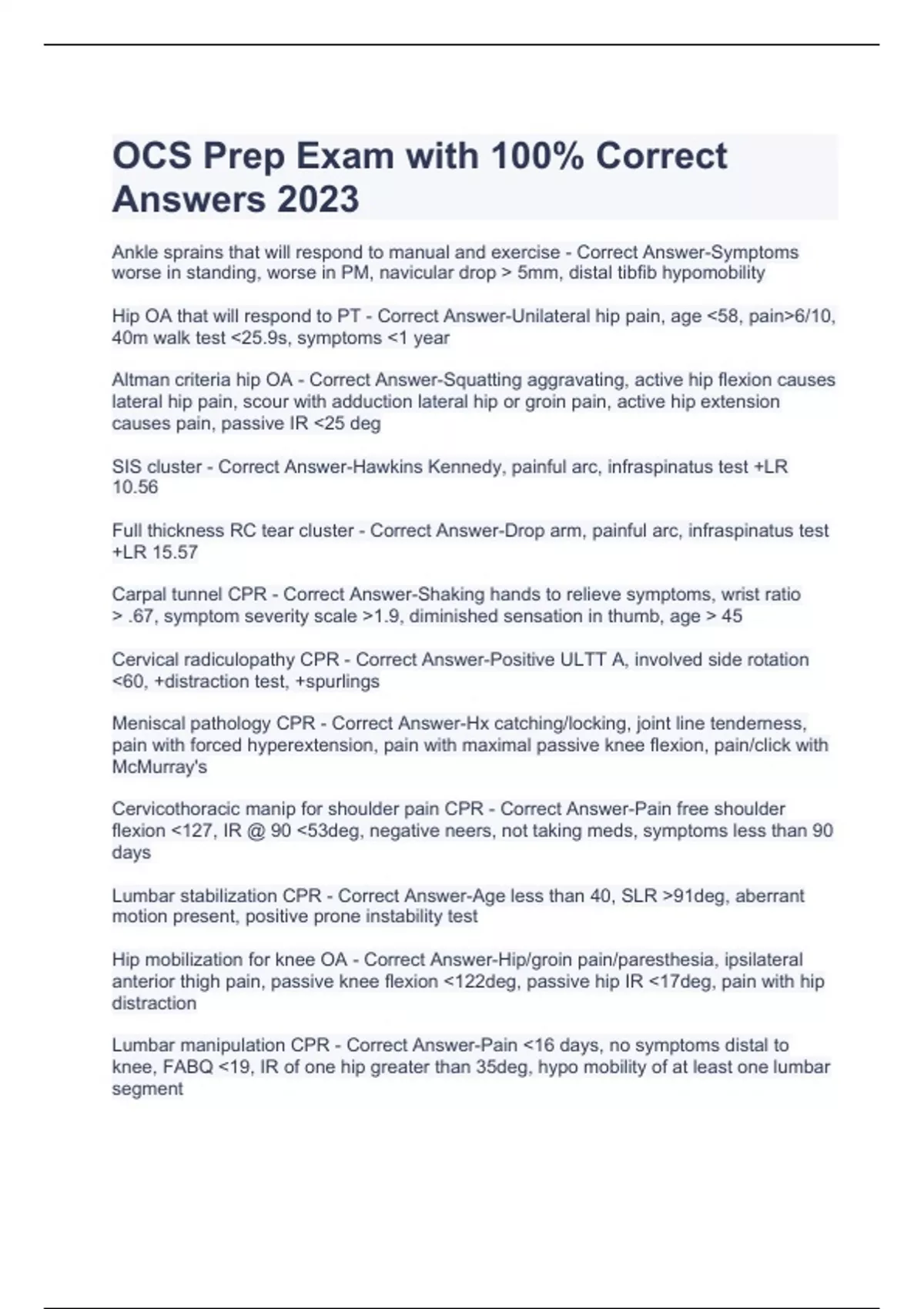 OCS Prep Exam with 100% Correct Answers 2023

Ankle sprains that will respond to manual and exercise - Correct Answer-Symptoms worse in standing, worse in PM, navicular drop > 5mm, distal tibfib hypomobility

Hip OA that will respond to PT - Correct Answer-Unilateral hip pain, age <58, pain>6/10, 40m walk test <25.9s, symptoms <1 year

Altman criteria hip OA - Correct Answer-Squatting aggravating, active hip flexion causes lateral hip pain, scour with adduction lateral hip or groin pain, active hip extension causes pain, passive IR <25 deg

SIS cluster - Correct Answer-Hawkins Kennedy, painful arc, infraspinatus test +LR 10.56

Full thickness RC tear cluster - Correct Answer-Drop arm, painful arc, infraspinatus test +LR 15.57

Carpal tunnel CPR - Correct Answer-Shaking hands to relieve symptoms, wrist ratio > .67, symptom severity scale >1.9, diminished sensation in thumb, age > 45

Cervical radiculopathy CPR - Correct Answer-Positive ULTT A, involved side rotation <60, +distraction test, +spurlings

Meniscal pathology CPR - Correct Answer-Hx catching/locking, joint line tenderness, pain with forced hyperextension, pain with maximal passive knee flexion, pain/click with McMurray's

Cervicothoracic manip for shoulder pain CPR - Correct Answer-Pain free shoulder flexion <127, IR @ 90 <53deg, negative neers, not taking meds, symptoms less than 90 days

Lumbar stabilization CPR - Correct Answer-Age less than 40, SLR >91deg, aberrant motion present, positive prone instability test

Hip mobilization for knee OA - Correct Answer-Hip/groin pain/paresthesia, ipsilateral anterior thigh pain, passive knee flexion <122deg, passive hip IR <17deg, pain with hip distraction

Lumbar manipulation CPR - Correct Answer-Pain <16 days, no symptoms distal to knee, FABQ <19, IR of one hip greater than 35deg, hypo mobility of at least one lumbar segment